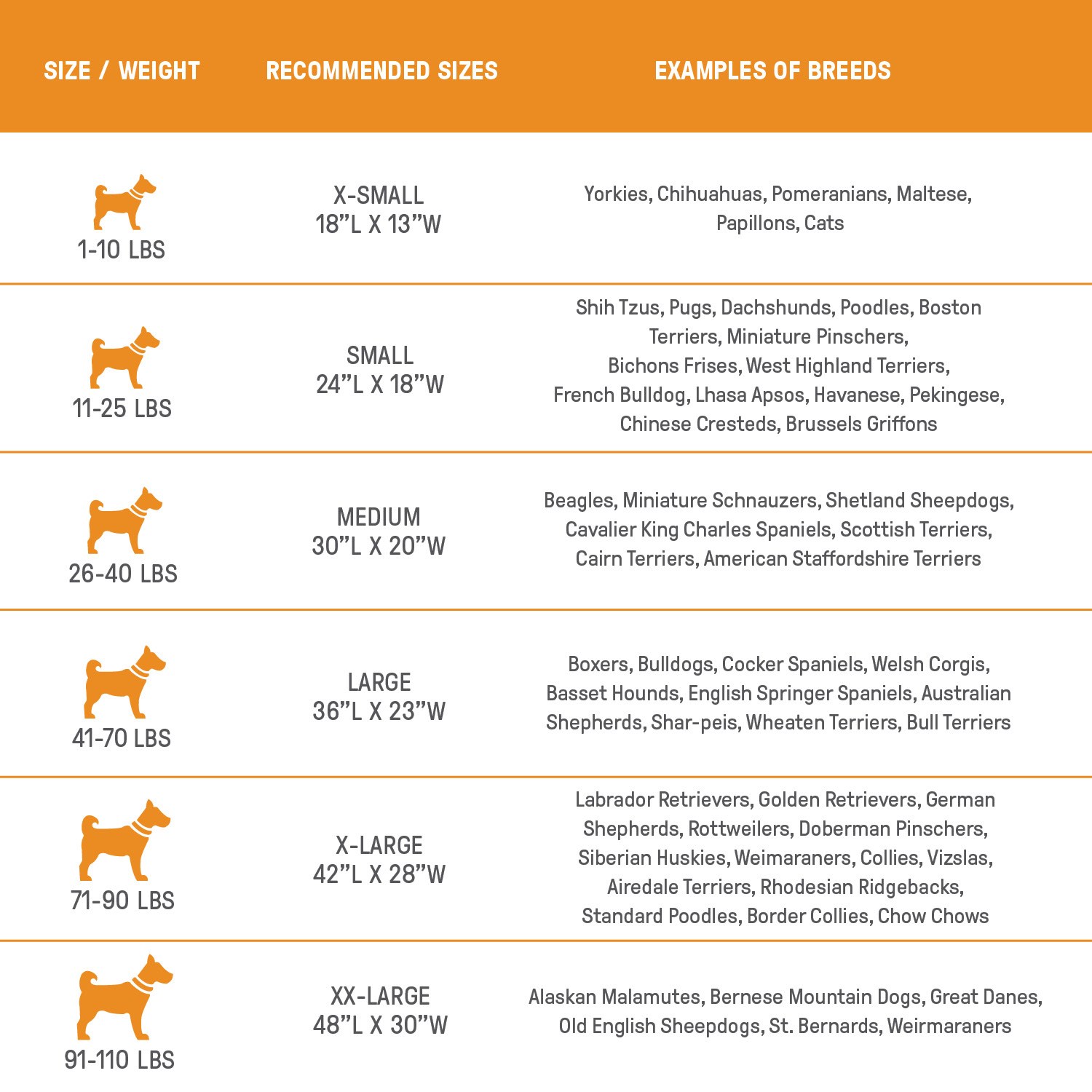 | SIZE / WEIGHT | RECOMMENDED SIZES | EXAMPLES OF BREEDS |
|---|---|---|
| 1-10 LBS | X-SMALL 18”L X 13”W | Yorkies, Chihuahuas, Pomeranians, Maltese, Papillons, Cats |
| 11-25 LBS | SMALL 24”L X 18”W | Shih Tzus, Pugs, Dachshunds, Poodles, Boston Terriers, Miniature Pinschers, Bichons Frises, West Highland Terriers, French Bulldog, Lhasa Apsos, Havanese, Pekingese, Chinese Cresteds, Brussels Griffons |
| 26-40 LBS | MEDIUM 30”L X 20”W | Beagles, Miniature Schnauzers, Shetland Sheepdogs, Cavalier King Charles Spaniels, Scottish Terriers, Cairn Terriers, American Staffordshire Terriers |
| 41-70 LBS | LARGE 36”L X 23”W | Boxers, Bulldogs, Cocker Spaniels, Welsh Corgis, Basset Hounds, English Springer Spaniels, Australian Shepherds, Shar-peis, Wheaten Terriers, Bull Terriers |
| 71-90 LBS | X-LARGE 42”L X 28”W | Labrador Retrievers, Golden Retrievers, German Shepherds, Rottweilers, Doberman Pinschers, Siberian Huskies, Weimaraners, Collies, Vizslas, Airedale Terriers, Rhodesian Ridgebacks, Standard Poodles, Border Collies, Chow Chows |
| 91-110 LBS | XX-LARGE 48”L X 30”W | Alaskan Malamutes, Bernese Mountain Dogs, Great Danes, Old English Sheepdogs, St. Bernards, Weirmaraners |